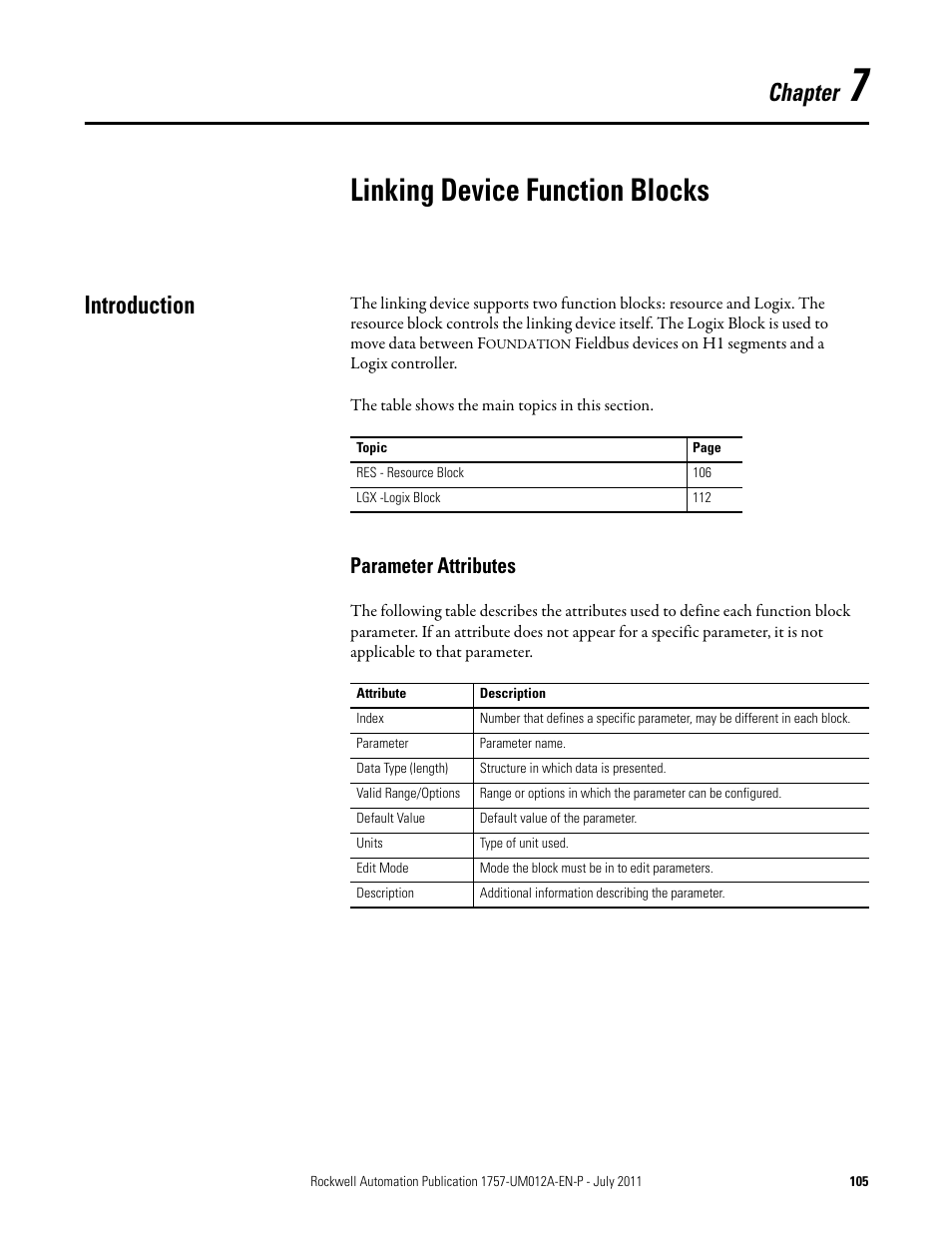 Chapter 7

Linking Device Function Blocks

Introduction

The linking device supports two function blocks: resource and Logix. The resource block controls the linking device itself. The Logix Block is used to move data between FOUNDATION Fieldbus devices on H1 segments and a Logix controller.

The table shows the main topics in this section.

| Topic | Page |
|---|---|
| RES - Resource Block | 106 |
| LGX -Logix Block | 112 |

Parameter Attributes

The following table describes the attributes used to define each function block parameter. If an attribute does not appear for a specific parameter, it is not applicable to that parameter.

| Attribute | Description |
|---|---|
| Index | Number that defines a specific parameter, may be different in each block. |
| Parameter | Parameter name. |
| Data Type (length) | Structure in which data is presented. |
| Valid Range/Options | Range or options in which the parameter can be configured. |
| Default Value | Default value of the parameter. |
| Units | Type of unit used. |
| Edit Mode | Mode the block must be in to edit parameters. |
| Description | Additional information describing the parameter. |

Rockwell Automation Publication 1757-UM012A-EN-P - July 2011 105